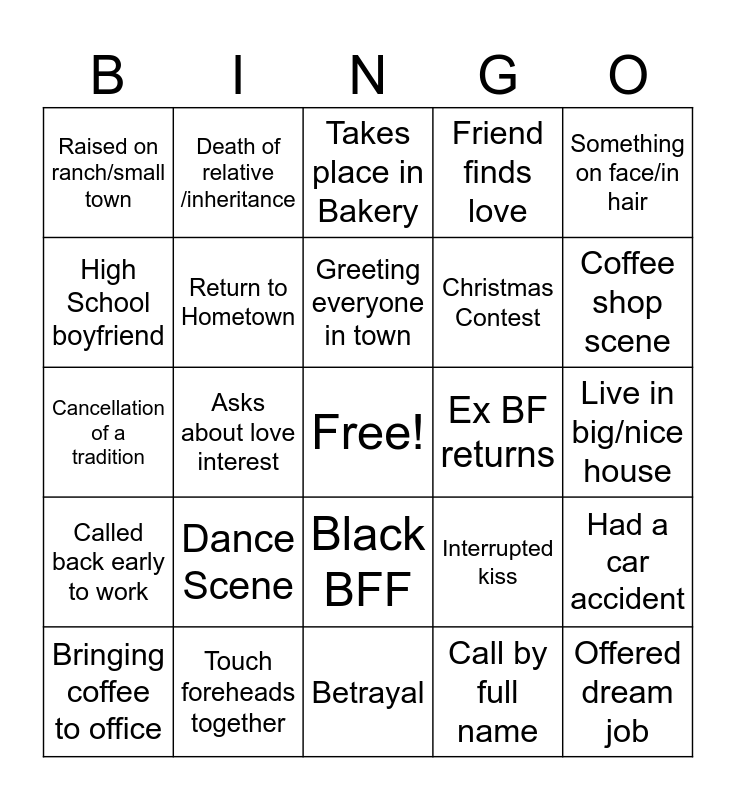 | B | I | N | G | O |
|---|---|---|---|---|
| Raised on ranch/small town | Death of relative /inheritance | Takes place in Bakery | Friend finds love | Something on face/in hair |
| High School boyfriend | Return to Hometown | Greeting everyone in town | Christmas Contest | Coffee shop scene |
| Cancellation of a tradition | Asks about love interest | Free! | Ex BF returns | Live in big/nice house |
| Called back early to work | Dance Scene | Black BFF | Interrupted kiss | Had a car accident |
| Bringing coffee to office | Touch foreheads together | Betrayal | Call by full name | Offered dream job |